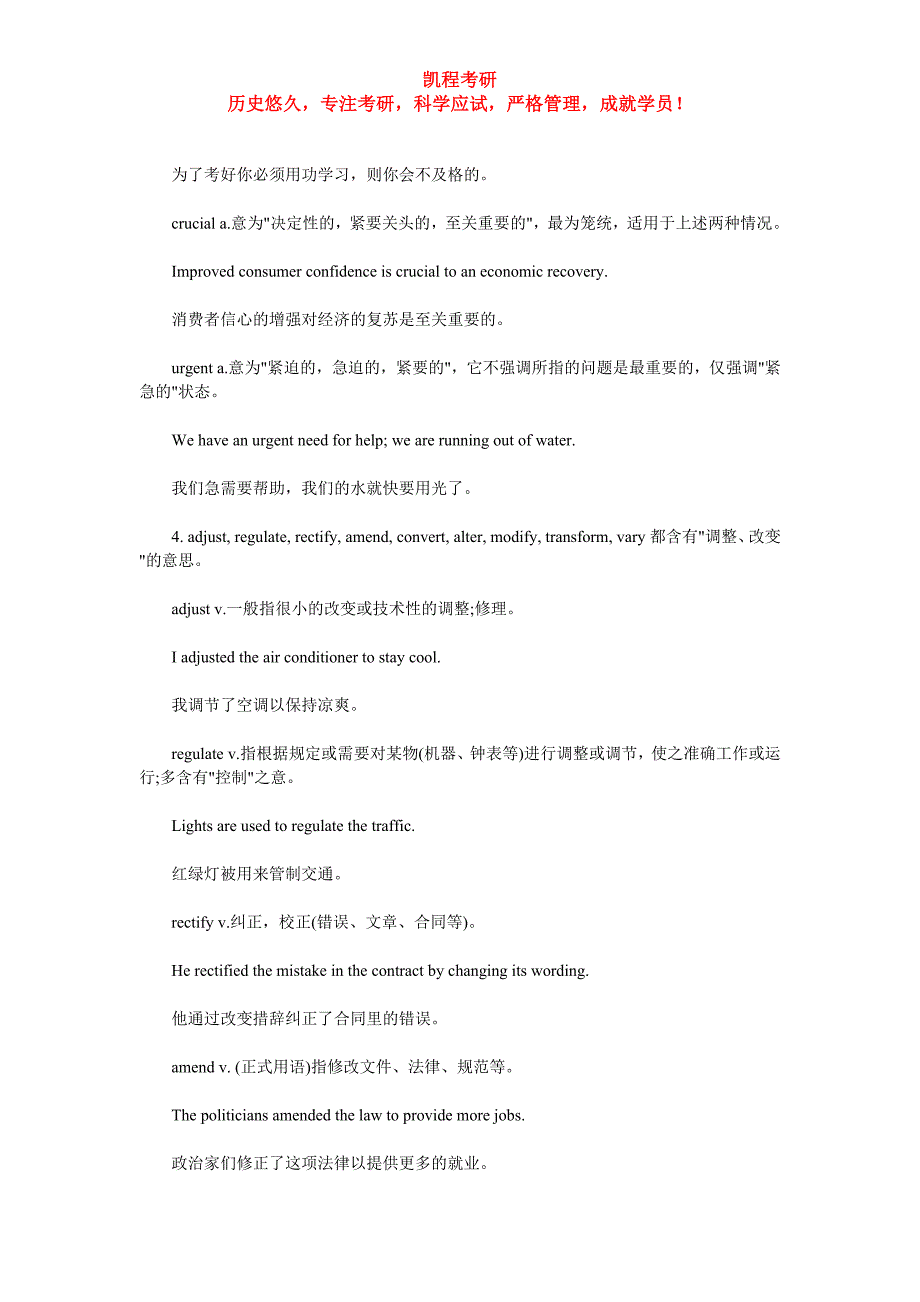 凯程考研
历史悠久，专注考研，科学应试，严格管理，成就学员！

为了考好你必须用功学习，则你会不及格的。

crucial a.意为"决定性的，紧要关头的，至关重要的"，最为笼统，适用于上述两种情况。

Improved consumer confidence is crucial to an economic recovery.

消费者信心的增强对经济的复苏是至关重要的。

urgent a.意为"紧迫的，急迫的，紧要的"，它不强调所指的问题是最重要的，仅强调"紧急的"状态。

We have an urgent need for help; we are running out of water.

我们急需要帮助，我们的水就快要用光了。

4. adjust, regulate, rectify, amend, convert, alter, modify, transform, vary 都含有"调整、改变"的意思。

adjust v.一般指很小的改变或技术性的调整;修理。

I adjusted the air conditioner to stay cool.

我调节了空调以保持凉爽。

regulate v.指根据规定或需要对某物(机器、钟表等)进行调整或调节，使之准确工作或运行;多含有"控制"之意。

Lights are used to regulate the traffic.

红绿灯被用来管制交通。

rectify v.纠正，校正(错误、文章、合同等)。

He rectified the mistake in the contract by changing its wording.

他通过改变措辞纠正了合同里的错误。

amend v. (正式用语)指修改文件、法律、规范等。

The politicians amended the law to provide more jobs.

政治家们修正了这项法律以提供更多的就业。